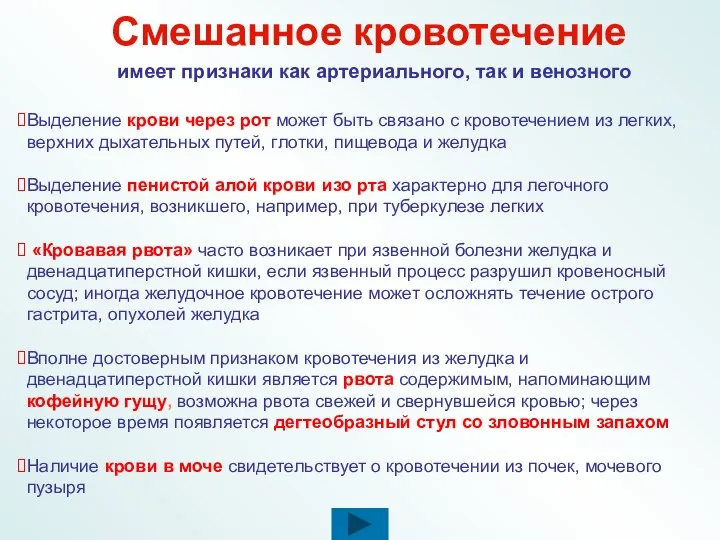 Смешанное кровотечение

имеет признаки как артериального, так и венозного

Выделение крови через рот может быть связано с кровотечением из легких, верхних дыхательных путей, глотки, пищевода и желудка

Выделение пенистой алой крови изо рта характерно для легочного кровотечения, возникшего, например, при туберкулезе легких

«Кровавая рвота» часто возникает при язвенной болезни желудка и двенадцатиперстной кишки, если язвенный процесс разрушил кровеносный сосуд; иногда желудочное кровотечение может осложнять течение острого гастрита, опухолей желудка

Вполне достоверным признаком кровотечения из желудка и двенадцатиперстной кишки является рвота содержимым, напоминающим кофейную гущу, возможна рвота свежей и свернувшейся кровью; через некоторое время появляется дегтеобразный стул со зловонным запахом

Наличие крови в моче свидетельствует о кровотечении из почек, мочевого пузыря